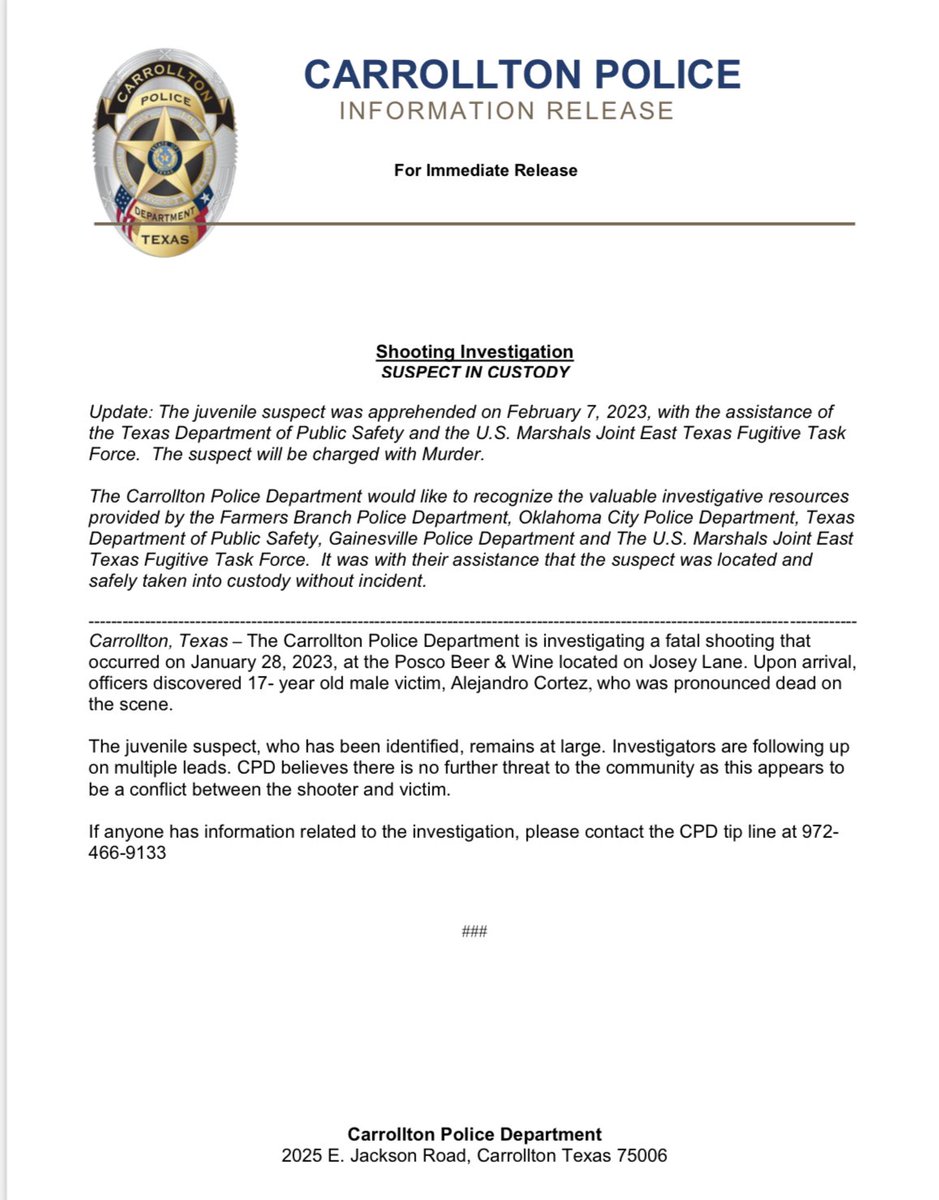 CARROLLTON POLICE DEPARTMENT TEXAS

CARROLLTON POLICE
INFORMATION RELEASE

For Immediate Release

Shooting Investigation
SUSPECT IN CUSTODY

Update: The juvenile suspect was apprehended on February 7, 2023, with the assistance of the Texas Department of Public Safety and the U.S. Marshals Joint East Texas Fugitive Task Force. The suspect will be charged with Murder.

The Carrollton Police Department would like to recognize the valuable investigative resources provided by the Farmers Branch Police Department, Oklahoma City Police Department, Texas Department of Public Safety, Gainesville Police Department and The U.S. Marshals Joint East Texas Fugitive Task Force. It was with their assistance that the suspect was located and safely taken into custody without incident.

Carrollton, Texas – The Carrollton Police Department is investigating a fatal shooting that occurred on January 28, 2023, at the Posco Beer & Wine located on Josey Lane. Upon arrival, officers discovered 17- year old male victim, Alejandro Cortez, who was pronounced dead on the scene.

The juvenile suspect, who has been identified, remains at large. Investigators are following up on multiple leads. CPD believes there is no further threat to the community as this appears to be a conflict between the shooter and victim.

If anyone has information related to the investigation, please contact the CPD tip line at 972-466-9133

###

Carrollton Police Department
2025 E. Jackson Road, Carrollton Texas 75006